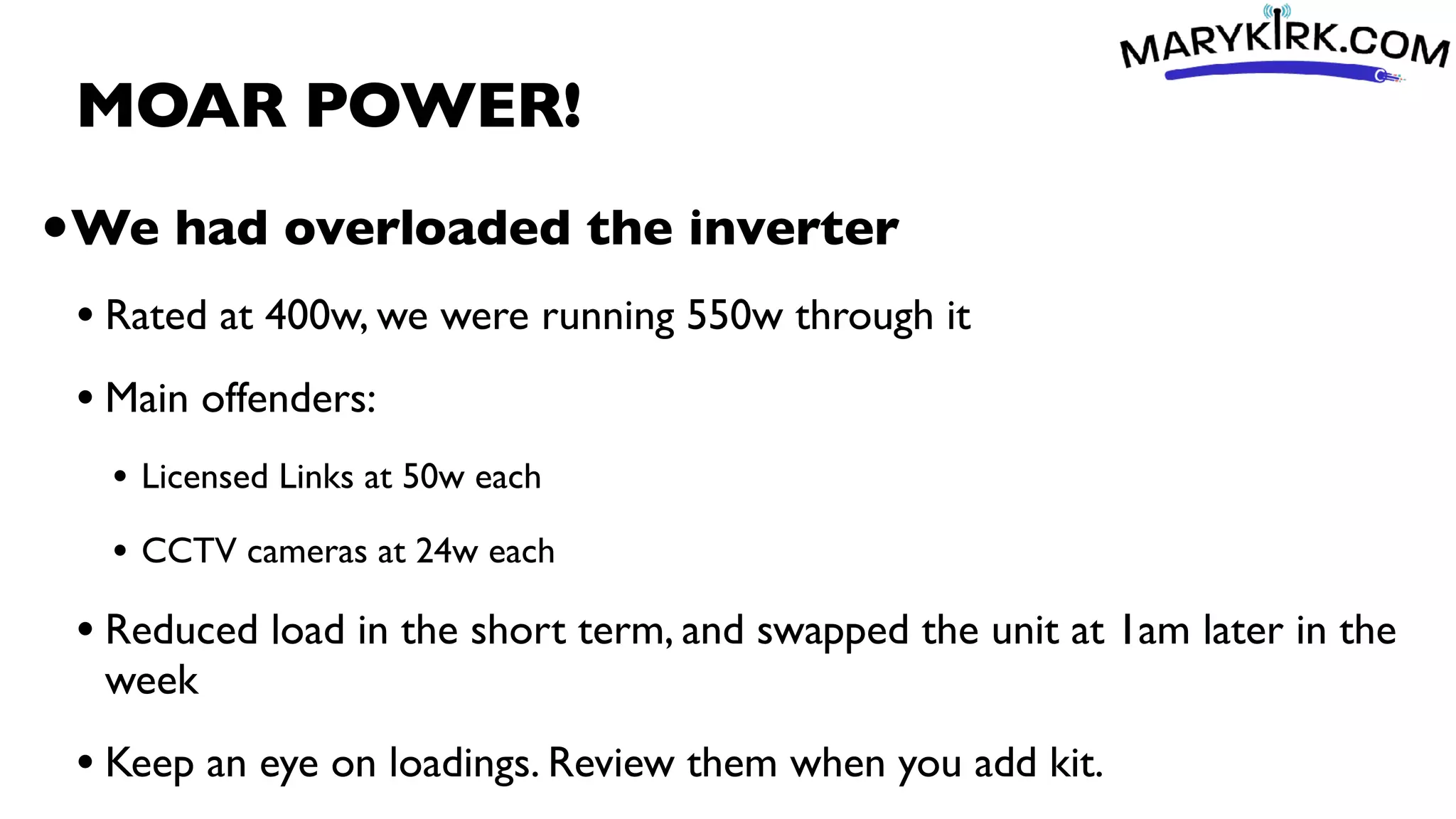 MARYKIRK.COM

MOAR POWER!

• We had overloaded the inverter

• Rated at 400w, we were running 550w through it

• Main offenders:

• Licensed Links at 50w each

• CCTV cameras at 24w each

• Reduced load in the short term, and swapped the unit at 1am later in the week

• Keep an eye on loadings. Review them when you add kit.